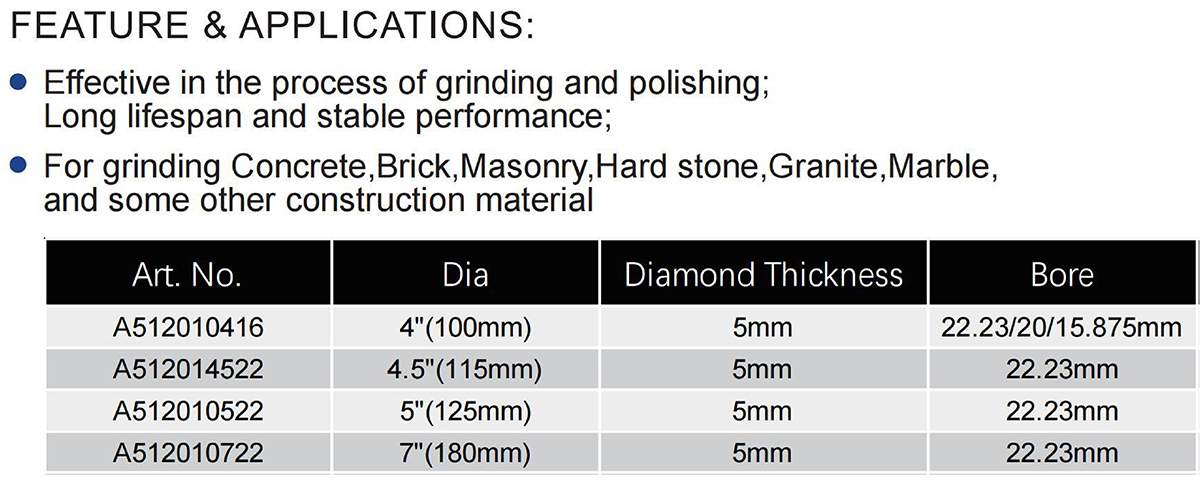 FEATURE & APPLICATIONS:

• Effective in the process of grinding and polishing; Long lifespan and stable performance;

• For grinding Concrete,Brick,Masonry,Hard stone,Granite,Marble, and some other construction material

| Art. No. | Dia | Diamond Thickness | Bore |
|---|---|---|---|
| A512010416 | 4"(100mm) | 5mm | 22.23/20/15.875mm |
| A512014522 | 4.5"(115mm) | 5mm | 22.23mm |
| A512010522 | 5"(125mm) | 5mm | 22.23mm |
| A512010722 | 7"(180mm) | 5mm | 22.23mm |